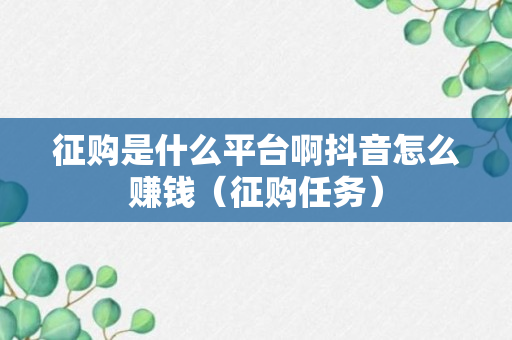 征购是什么平台啊抖音怎么赚钱（征购任务）